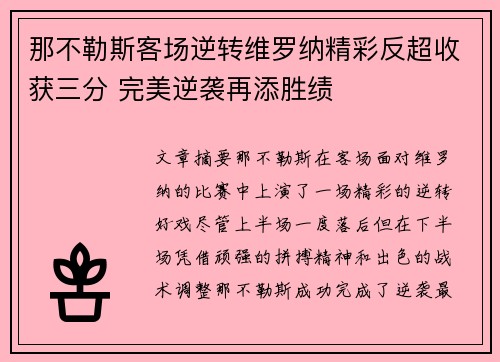 那不勒斯客场逆转维罗纳精彩反超收获三分 完美逆袭再添胜绩

文章摘要那不勒斯在客场面对维罗纳的比赛中上演了一场精彩的逆转好戏尽管上半场一度落后但在下半场凭借顽强的拼搏精神和出色的战术调整那不勒斯成功完成了逆袭最